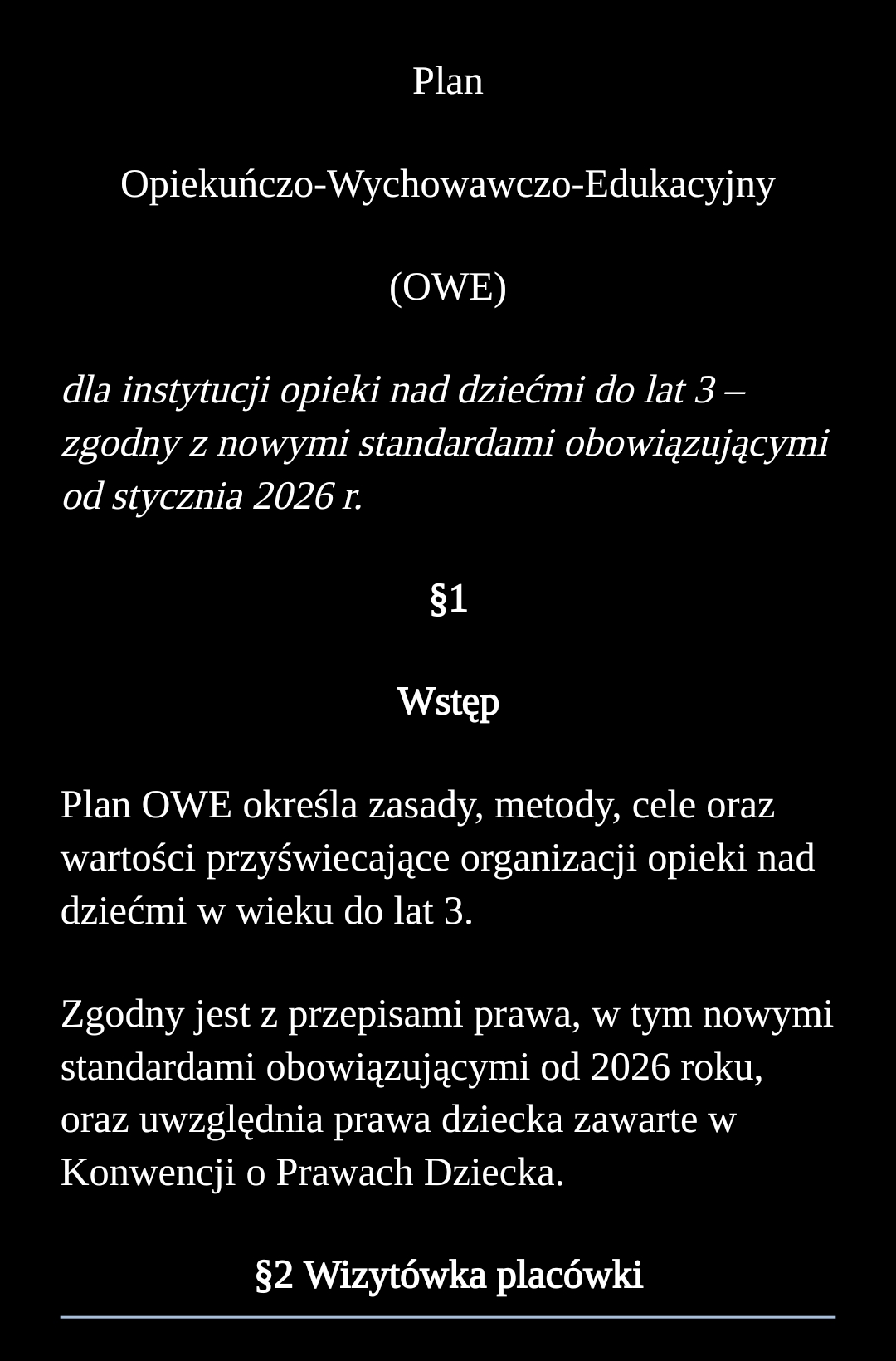 Plan

Opiekuńczo-Wychowawczo-Edukacyjny

(OWE)

dla instytucji opieki nad dziećmi do lat 3 – zgodny z nowymi standardami obowiązującymi od stycznia 2026 r.

§1

Wstęp

Plan OWE określa zasady, metody, cele oraz wartości przyświecające organizacji opieki nad dziećmi w wieku do lat 3.

Zgodny jest z przepisami prawa, w tym nowymi standardami obowiązującymi od 2026 roku, oraz uwzględnia prawa dziecka zawarte w Konwencji o Prawach Dziecka.

§2 Wizytówka placówki